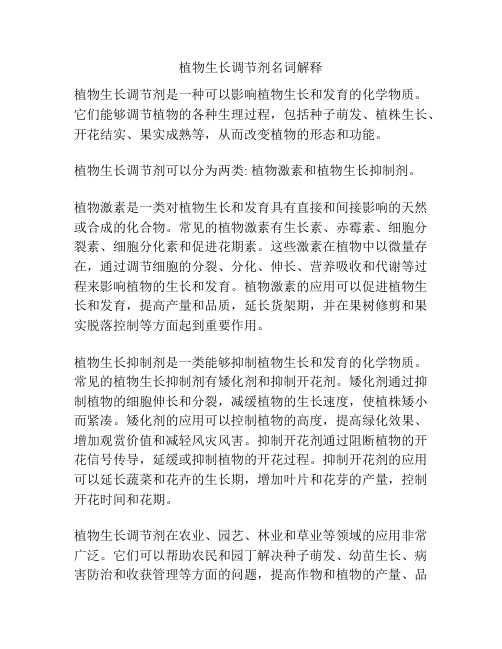 植物生长调节剂名词解释

植物生长调节剂是一种可以影响植物生长和发育的化学物质。它们能够调节植物的各种生理过程，包括种子萌发、植株生长、开花结实、果实成熟等，从而改变植物的形态和功能。

植物生长调节剂可以分为两类: 植物激素和植物生长抑制剂。

植物激素是一类对植物生长和发育具有直接和间接影响的天然或合成的化合物。常见的植物激素有生长素、赤霉素、细胞分裂素、细胞分化素和促进花期素。这些激素在植物中以微量存在，通过调节细胞的分裂、分化、伸长、营养吸收和代谢等过程来影响植物的生长和发育。植物激素的应用可以促进植物生长和发育，提高产量和品质，延长货架期，并在果树修剪和果实脱落控制等方面起到重要作用。

植物生长抑制剂是一类能够抑制植物生长和发育的化学物质。常见的植物生长抑制剂有矮化剂和抑制开花剂。矮化剂通过抑制植物的细胞伸长和分裂，减缓植物的生长速度，使植株矮小而紧凑。矮化剂的应用可以控制植物的高度，提高绿化效果、增加观赏价值和减轻风灾风害。抑制开花剂通过阻断植物的开花信号传导，延缓或抑制植物的开花过程。抑制开花剂的应用可以延长蔬菜和花卉的生长期，增加叶片和花芽的产量，控制开花时间和花期。

植物生长调节剂在农业、园艺、林业和草业等领域的应用非常广泛。它们可以帮助农民和园丁解决种子萌发、幼苗生长、病害防治和收获管理等方面的问题，提高作物和植物的产量、品